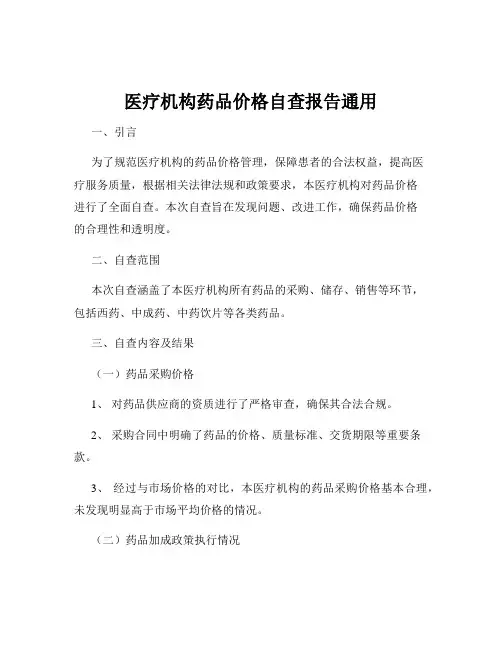 医疗机构药品价格自查报告通用

一、引言

为了规范医疗机构的药品价格管理，保障患者的合法权益，提高医疗服务质量，根据相关法律法规和政策要求，本医疗机构对药品价格进行了全面自查。本次自查旨在发现问题、改进工作，确保药品价格的合理性和透明度。

二、自查范围

本次自查涵盖了本医疗机构所有药品的采购、储存、销售等环节，包括西药、中成药、中药饮片等各类药品。

三、自查内容及结果

（一）药品采购价格

1、 对药品供应商的资质进行了严格审查，确保其合法合规。

2、 采购合同中明确了药品的价格、质量标准、交货期限等重要条款。

3、 经过与市场价格的对比，本医疗机构的药品采购价格基本合理，未发现明显高于市场平均价格的情况。

（二）药品加成政策执行情况